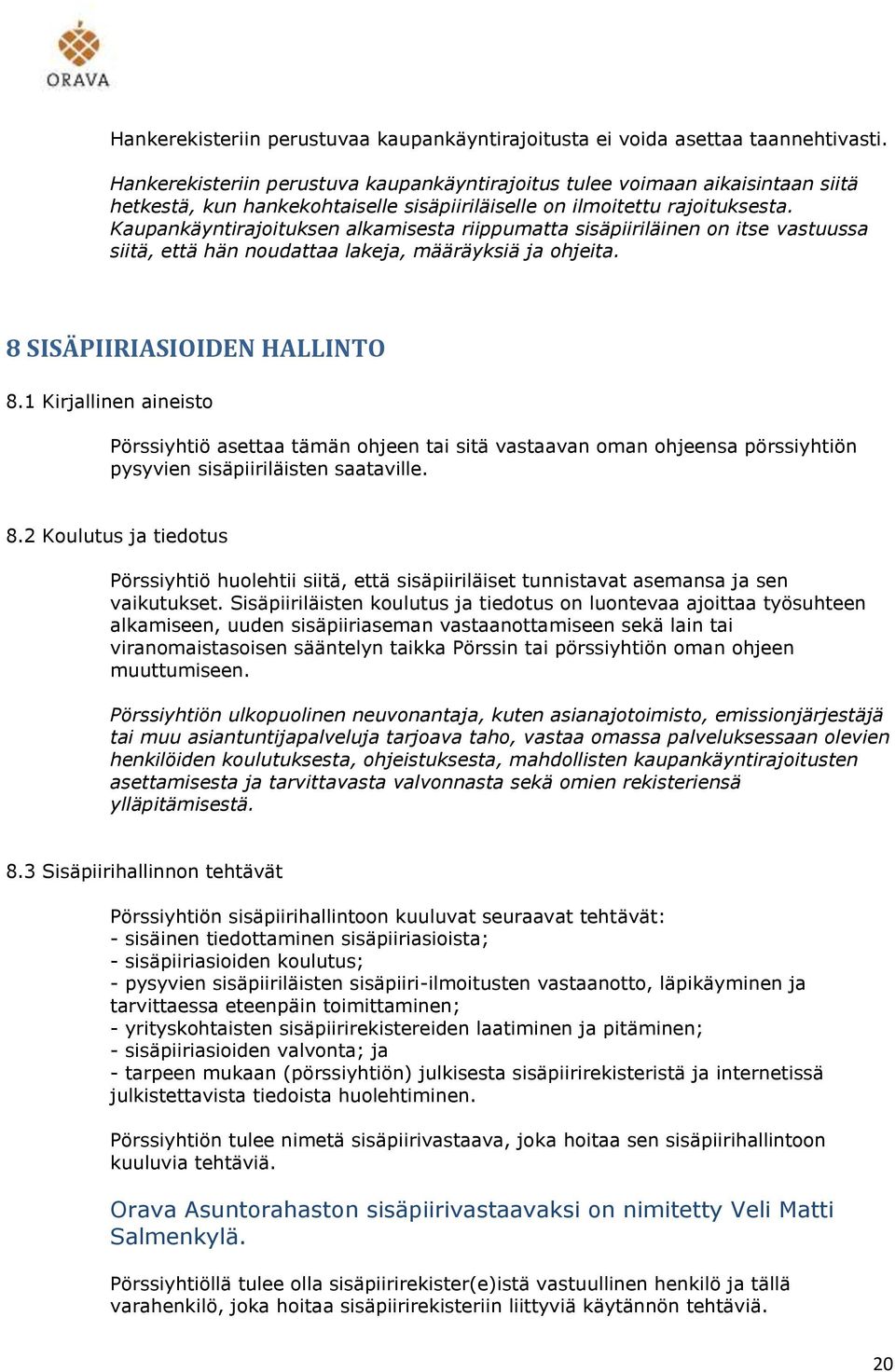 ORAVA

Hankerekisteriin perustuvaa kaupankäyntirajoitusta ei voida asettaa taannehtivasti.

Hankerekisteriin perustuva kaupankäyntirajoitus tulee voimaan aikaisintaan siitä hetkestä, kun hankekohtaiselle sisäpiiriläiselle on ilmoitettu rajoituksesta. Kaupankäyntirajoituksen alkamisesta riippumatta sisäpiiriläinen on itse vastuussa siitä, että hän noudattaa lakeja, määräyksiä ja ohjeita.

8 SISÄPIIRIASIOIDEN HALLINTO

8.1 Kirjallinen aineisto

Pörssiyhtiö asettaa tämän ohjeen tai sitä vastaavan oman ohjeensa pörssiyhtiön pysyvien sisäpiiriläisten saataville.

8.2 Koulutus ja tiedotus

Pörssiyhtiö huolehtii siitä, että sisäpiiriläiset tunnistavat asemansa ja sen vaikutukset. Sisäpiiriläisten koulutus ja tiedotus on luontevaa ajoittaa työsuhteen alkamiseen, uuden sisäpiiriaseman vastaanottamiseen sekä lain tai viranomaistasoisen sääntelyn taikka Pörssin tai pörssiyhtiön oman ohjeen muuttumiseen.

Pörssiyhtiön ulkopuolinen neuvonantaja, kuten asianajotoimisto, emissionjärjestäjä tai muu asiantuntijapalveluja tarjoava taho, vastaa omassa palveluksessaan olevien henkilöiden koulutuksesta, ohjeistuksesta, mahdollisten kaupankäyntirajoitusten asettamisesta ja tarvittavasta valvonnasta sekä omien rekisteriensä ylläpitämisestä.

8.3 Sisäpiirihallinnon tehtävät

Pörssiyhtiön sisäpiirihallintoon kuuluvat seuraavat tehtävät:
- sisäinen tiedottaminen sisäpiiriasioista;
- sisäpiiriasioiden koulutus;
- pysyvien sisäpiiriläisten sisäpiiri-ilmoitusten vastaanotto, läpikäyminen ja tarvittaessa eteenpäin toimittaminen;
- yrityskohtaisten sisäpiirirekistereiden laatiminen ja pitäminen;
- sisäpiiriasioiden valvonta; ja
- tarpeen mukaan (pörssiyhtiön) julkisesta sisäpiirirekisteristä ja internetissä julkistettavista tiedoista huolehtiminen.

Pörssiyhtiön tulee nimetä sisäpiirivastaava, joka hoitaa sen sisäpiirihallintoon kuuluvia tehtäviä.

Orava Asuntorahaston sisäpiirivastaavaksi on nimitetty Veli Matti Salmenkylä.

Pörssiyhtiöllä tulee olla sisäpiirirekister(e)istä vastuullinen henkilö ja tällä varahenkilö, joka hoitaa sisäpiirirekisteriin liittyviä käytännön tehtäviä.

20